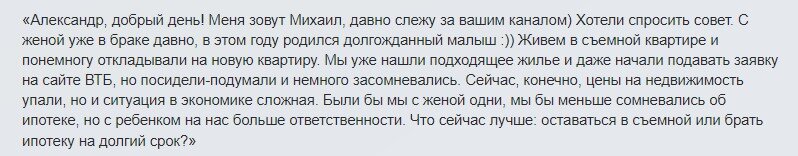 «Александр, добрый день! Меня зовут Михаил, давно слежу за вашим каналом) Хотели спросить совет. С женой уже в браке давно, в этом году родился долгожданный малыш :)) Живем в съемной квартире и понемногу откладывали на новую квартиру. Мы уже нашли подходящее жилье и даже начали подавать заявку на сайте ВТБ, но посидели-подумали и немного засомневались. Сейчас, конечно, цены на недвижимость упали, но и ситуация в экономике сложная. Были бы мы с женой одни, мы бы меньше сомневались об ипотеке, но с ребенком на нас больше ответственности. Что сейчас лучше: оставаться в съемной или брать ипотеку на долгий срок?»